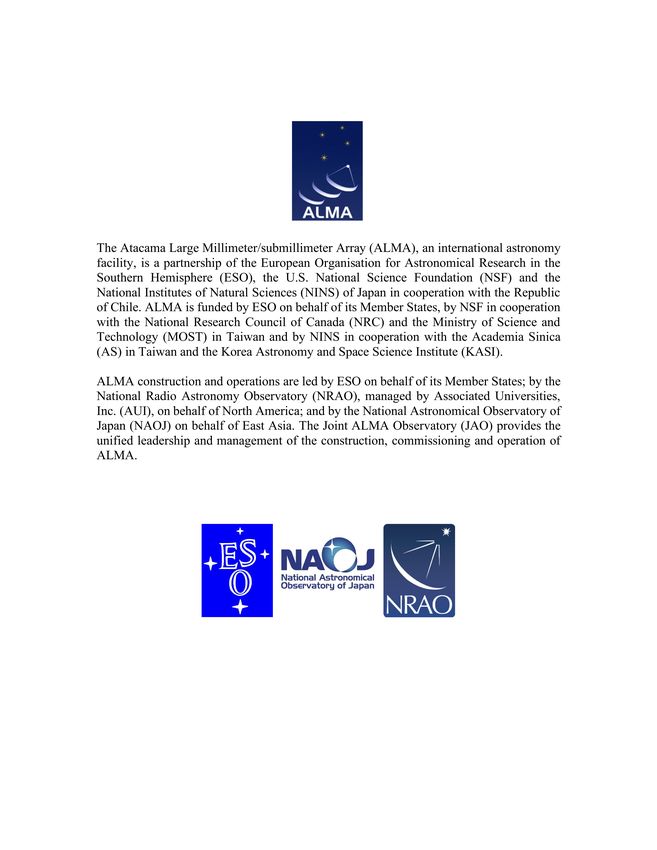 ALMA

The Atacama Large Millimeter/submillimeter Array (ALMA), an international astronomy facility, is a partnership of the European Organisation for Astronomical Research in the Southern Hemisphere (ESO), the U.S. National Science Foundation (NSF) and the National Institutes of Natural Sciences (NINS) of Japan in cooperation with the Republic of Chile. ALMA is funded by ESO on behalf of its Member States, by NSF in cooperation with the National Research Council of Canada (NRC) and the Ministry of Science and Technology (MOST) in Taiwan and by NINS in cooperation with the Academia Sinica (AS) in Taiwan and the Korea Astronomy and Space Science Institute (KASI).

ALMA construction and operations are led by ESO on behalf of its Member States; by the National Radio Astronomy Observatory (NRAO), managed by Associated Universities, Inc. (AUI), on behalf of North America; and by the National Astronomical Observatory of Japan (NAOJ) on behalf of East Asia. The Joint ALMA Observatory (JAO) provides the unified leadership and management of the construction, commissioning and operation of ALMA.

ESO

NAOJ
National Astronomical Observatory of Japan

NRAO